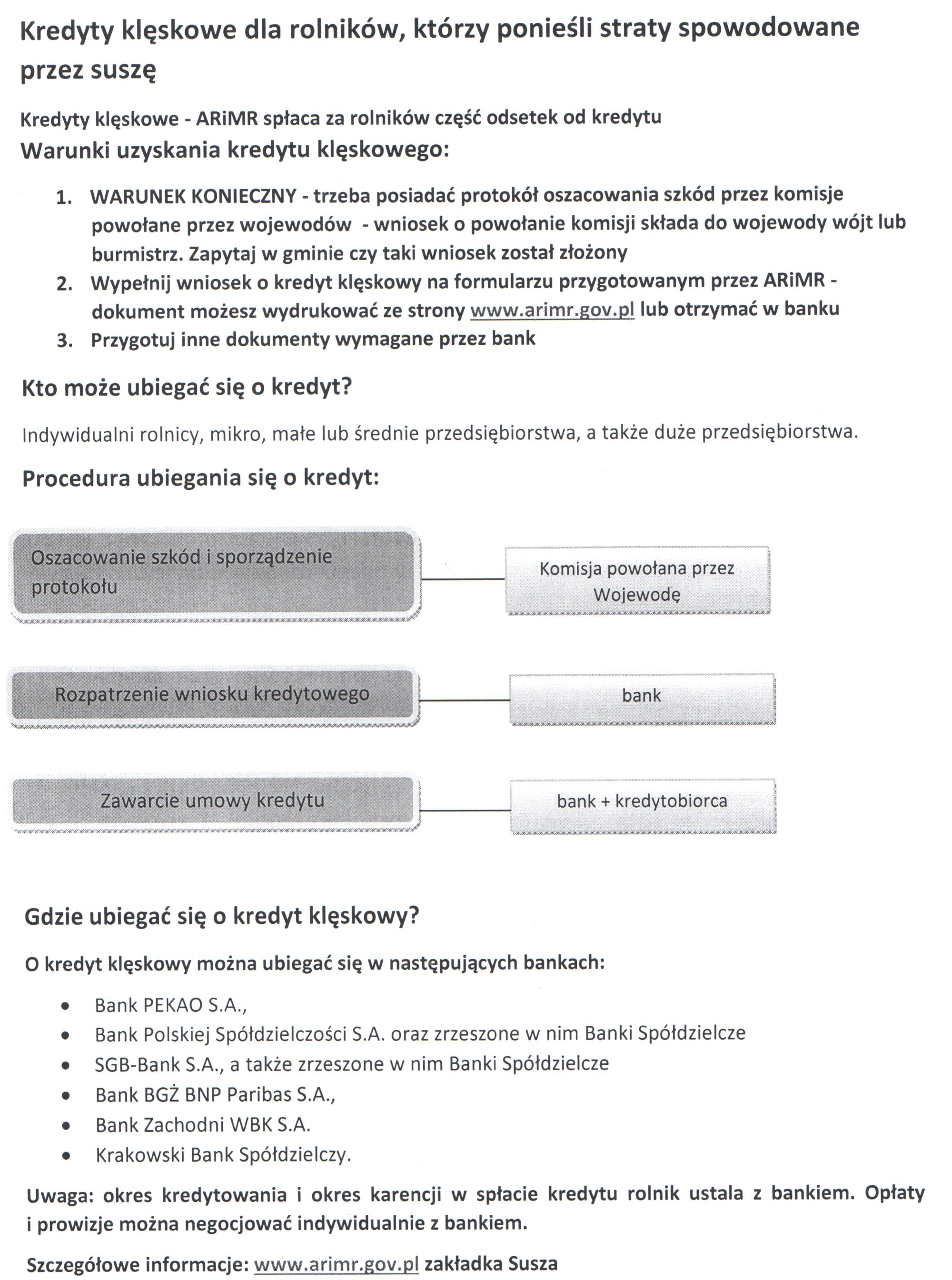 Kredyty klęskowe dla rolników, którzy ponieśli straty spowodowane przez suszę

Kredyty klęskowe - ARiMR spłaca za rolników część odsetek od kredytu

Warunki uzyskania kredytu klęskowego:

1. WARUNEK KONIECZNY - trzeba posiadać protokół oszacowania szkód przez komisje powołane przez wojewodów - wniosek o powołanie komisji składa do wojewody wójt lub burmistrz. Zapytaj w gminie czy taki wniosek został złożony
2. Wypełnij wniosek o kredyt klęskowy na formularzu przygotowanym przez ARiMR - dokument możesz wydrukować ze strony www.arimr.gov.pl lub otrzymać w banku
3. Przygotuj inne dokumenty wymagane przez bank

Kto może ubiegać się o kredyt?

Indywidualni rolnicy, mikro, małe lub średnie przedsiębiorstwa, a także duże przedsiębiorstwa.

Procedura ubiegania się o kredyt:

Oszacowanie szkód i sporządzenie protokołu

Komisja powołana przez Wojewodę

Rozpatrzenie wniosku kredytowego

bank

Zawarcie umowy kredytu

bank + kredytobiorca

Gdzie ubiegać się o kredyt klęskowy?

O kredyt klęskowy można ubiegać się w następujących bankach:

• Bank PEKAO S.A.,
• Bank Polskiej Spółdzielczości S.A. oraz zrzeszone w nim Banki Spółdzielcze
• SGB-Bank S.A., a także zrzeszone w nim Banki Spółdzielcze
• Bank BGŻ BNP Paribas S.A.,
• Bank Zachodni WBK S.A.
• Krakowski Bank Spółdzielczy.

Uwaga: okres kredytowania i okres karencji w spłacie kredytu rolnik ustala z bankiem. Opłaty i prowizje można negocjować indywidualnie z bankiem.

Szczegółowe informacje: www.arimr.gov.pl zakładka Susza